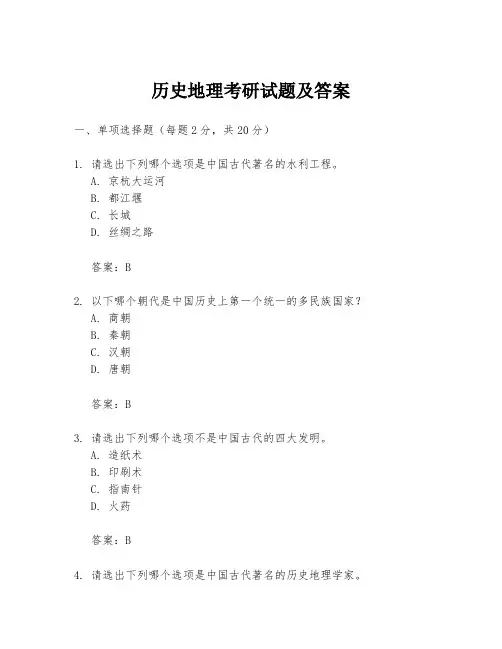 历史地理考研试题及答案

一、单项选择题（每题2分，共20分）

1. 请选出下列哪个选项是中国古代著名的水利工程。
A. 京杭大运河
B. 都江堰
C. 长城
D. 丝绸之路

答案：B

2. 以下哪个朝代是中国历史上第一个统一的多民族国家？
A. 商朝
B. 秦朝
C. 汉朝
D. 唐朝

答案：B

3. 请选出下列哪个选项不是中国古代的四大发明。
A. 造纸术
B. 印刷术
C. 指南针
D. 火药

答案：B

4. 请选出下列哪个选项是中国古代著名的历史地理学家。